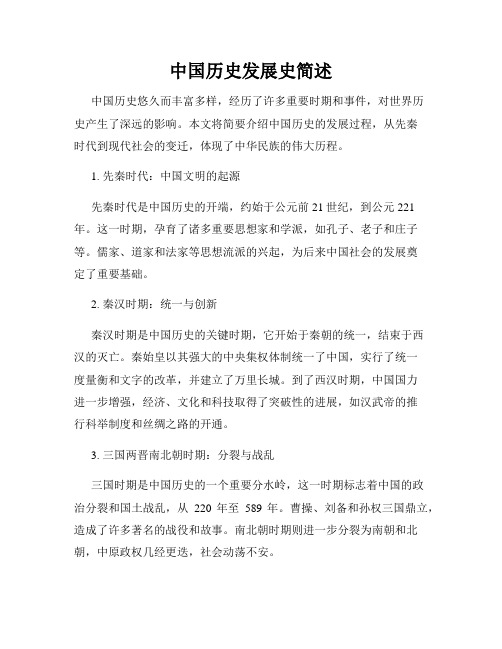 中国历史发展史简述

中国历史悠久而丰富多样，经历了许多重要时期和事件，对世界历史产生了深远的影响。本文将简要介绍中国历史的发展过程，从先秦时代到现代社会的变迁，体现了中华民族的伟大历程。

1. 先秦时代：中国文明的起源

先秦时代是中国历史的开端，约始于公元前 21 世纪，到公元 221 年。这一时期，孕育了诸多重要思想家和学派，如孔子、老子和庄子等。儒家、道家和法家等思想流派的兴起，为后来中国社会的发展奠定了重要基础。

2. 秦汉时期：统一与创新

秦汉时期是中国历史的关键时期，它开始于秦朝的统一，结束于西汉的灭亡。秦始皇以其强大的中央集权体制统一了中国，实行了统一度量衡和文字的改革，并建立了万里长城。到了西汉时期，中国国力进一步增强，经济、文化和科技取得了突破性的进展，如汉武帝的推行科举制度和丝绸之路的开通。

3. 三国两晋南北朝时期：分裂与战乱

三国时期是中国历史的一个重要分水岭，这一时期标志着中国的政治分裂和国土战乱，从 220 年至 589 年。曹操、刘备和孙权三国鼎立，造成了许多著名的战役和故事。南北朝时期则进一步分裂为南朝和北朝，中原政权几经更迭，社会动荡不安。